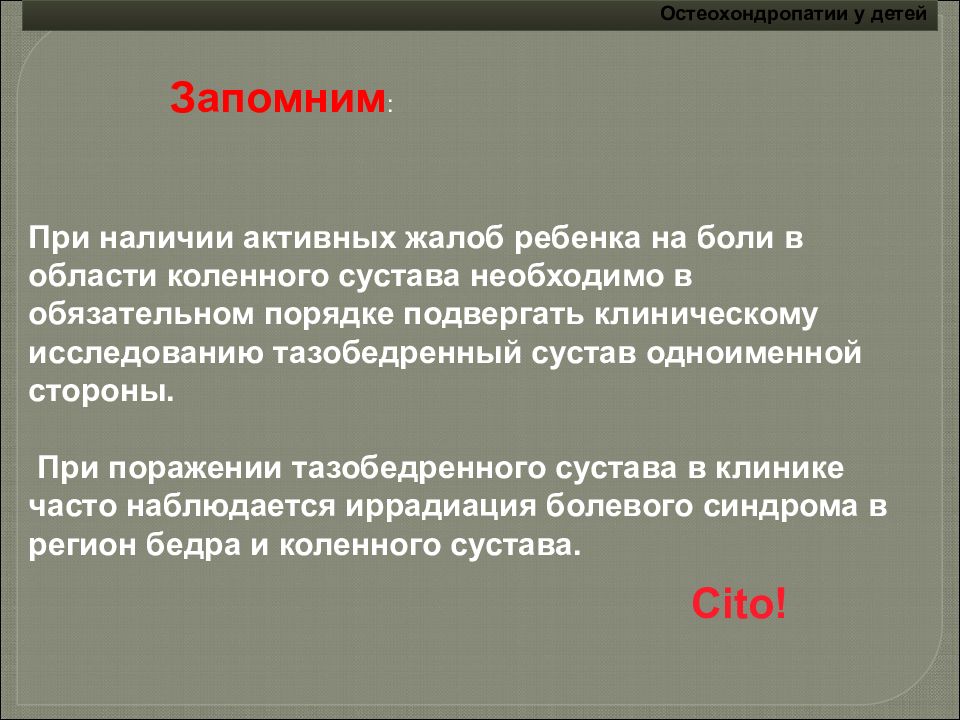 Остеохондропатии у детей

Запомним:

При наличии активных жалоб ребенка на боли в области коленного сустава необходимо в обязательном порядке подвергать клиническому исследованию тазобедренный сустав одноименной стороны.

При поражении тазобедренного сустава в клинике часто наблюдается иррадиация болевого синдрома в регион бедра и коленного сустава.

Cito!